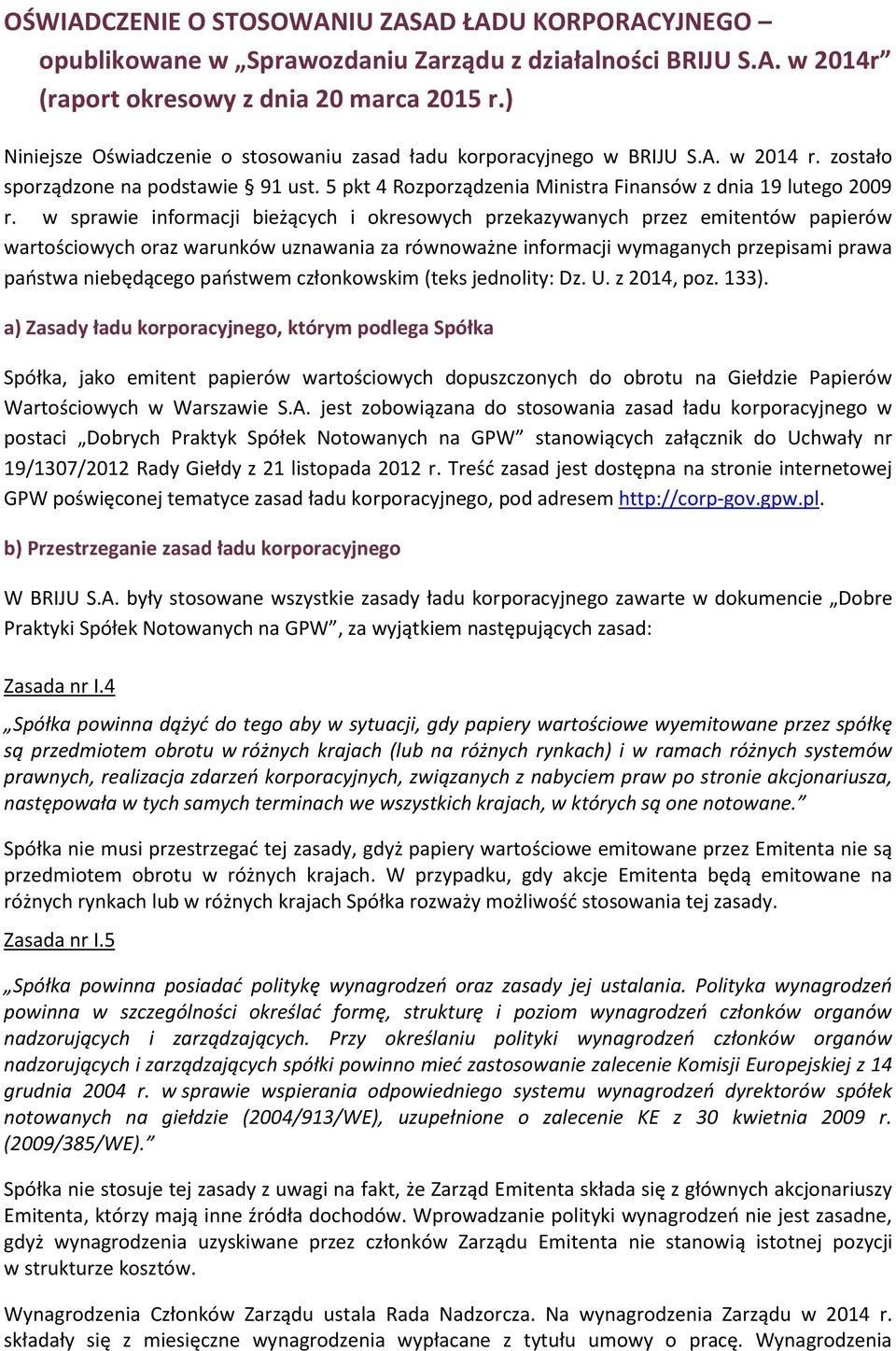 OŚWIADCZENIE O STOSOWANIU ZASAD ŁADU KORPORACYJNEGO – opublikowane w „Sprawozdaniu Zarządu z działalności BRIJU S.A. w 2014r” (raport okresowy z dnia 20 marca 2015 r.)

Niniejsze Oświadczenie o stosowaniu zasad ładu korporacyjnego w BRIJU S.A. w 2014 r. zostało sporządzone na podstawie § 91 ust. 5 pkt 4 Rozporządzenia Ministra Finansów z dnia 19 lutego 2009 r. w sprawie informacji bieżących i okresowych przekazywanych przez emitentów papierów wartościowych oraz warunków uznawania za równoważne informacji wymaganych przepisami prawa państwa niebędącego państwem członkowskim (teks jednolity: Dz. U. z 2014, poz. 133).

a) Zasady ładu korporacyjnego, którym podlega Spółka

Spółka, jako emitent papierów wartościowych dopuszczonych do obrotu na Giełdzie Papierów Wartościowych w Warszawie S.A. jest zobowiązana do stosowania zasad ładu korporacyjnego w postaci „Dobrych Praktyk Spółek Notowanych na GPW” stanowiących załącznik do Uchwały nr 19/1307/2012 Rady Giełdy z 21 listopada 2012 r. Treść zasad jest dostępna na stronie internetowej GPW poświęconej tematyce zasad ładu korporacyjnego, pod adresem http://corp-gov.gpw.pl.

b) Przestrzeganie zasad ładu korporacyjnego

W BRIJU S.A. były stosowane wszystkie zasady ładu korporacyjnego zawarte w dokumencie „Dobre Praktyki Spółek Notowanych na GPW”, za wyjątkiem następujących zasad:

Zasada nr I.4

„Spółka powinna dążyć do tego aby w sytuacji, gdy papiery wartościowe wyemitowane przez spółkę są przedmiotem obrotu w różnych krajach (lub na różnych rynkach) i w ramach różnych systemów prawnych, realizacja zdarzeń korporacyjnych, związanych z nabyciem praw po stronie akcjonariusza, następowała w tych samych terminach we wszystkich krajach, w których są one notowane.”

Spółka nie musi przestrzegać tej zasady, gdyż papiery wartościowe emitowane przez Emitenta nie są przedmiotem obrotu w różnych krajach. W przypadku, gdy akcje Emitenta będą emitowane na różnych rynkach lub w różnych krajach Spółka rozważy możliwość stosowania tej zasady.

Zasada nr I.5

„Spółka powinna posiadać politykę wynagrodzeń oraz zasady jej ustalania. Polityka wynagrodzeń powinna w szczególności określać formę, strukturę i poziom wynagrodzeń członków organów nadzorujących i zarządzających. Przy określaniu polityki wynagrodzeń członków organów nadzorujących i zarządzających spółki powinno mieć zastosowanie zalecenie Komisji Europejskiej z 14 grudnia 2004 r. w sprawie wspierania odpowiedniego systemu wynagrodzeń dyrektorów spółek notowanych na giełdzie (2004/913/WE), uzupełnione o zalecenie KE z 30 kwietnia 2009 r. (2009/385/WE).”

Spółka nie stosuje tej zasady z uwagi na fakt, że Zarząd Emitenta składa się z głównych akcjonariuszy Emitenta, którzy mają inne źródła dochodów. Wprowadzanie polityki wynagrodzeń nie jest zasadne, gdyż wynagrodzenia uzyskiwane przez członków Zarządu Emitenta nie stanowią istotnej pozycji w strukturze kosztów.

Wynagrodzenia Członków Zarządu ustala Rada Nadzorcza. Na wynagrodzenia Zarządu w 2014 r. składały się z miesięczne wynagrodzenia wypłacane z tytułu umowy o pracę. Wynagrodzenia